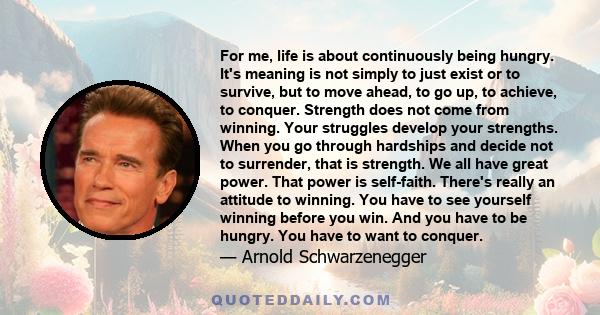 For me, life is about continuously being hungry. It's meaning is not simply to just exist or to survive, but to move ahead, to go up, to achieve, to conquer. Strength does not come from winning. Your struggles develop your strengths. When you go through hardships and decide not to surrender, that is strength. We all have great power. That power is self-faith. There's really an attitude to winning. You have to see yourself winning before you win. And you have to be hungry. You have to want to conquer.
— Arnold Schwarzenegger

QUOTEDDAILY.COM